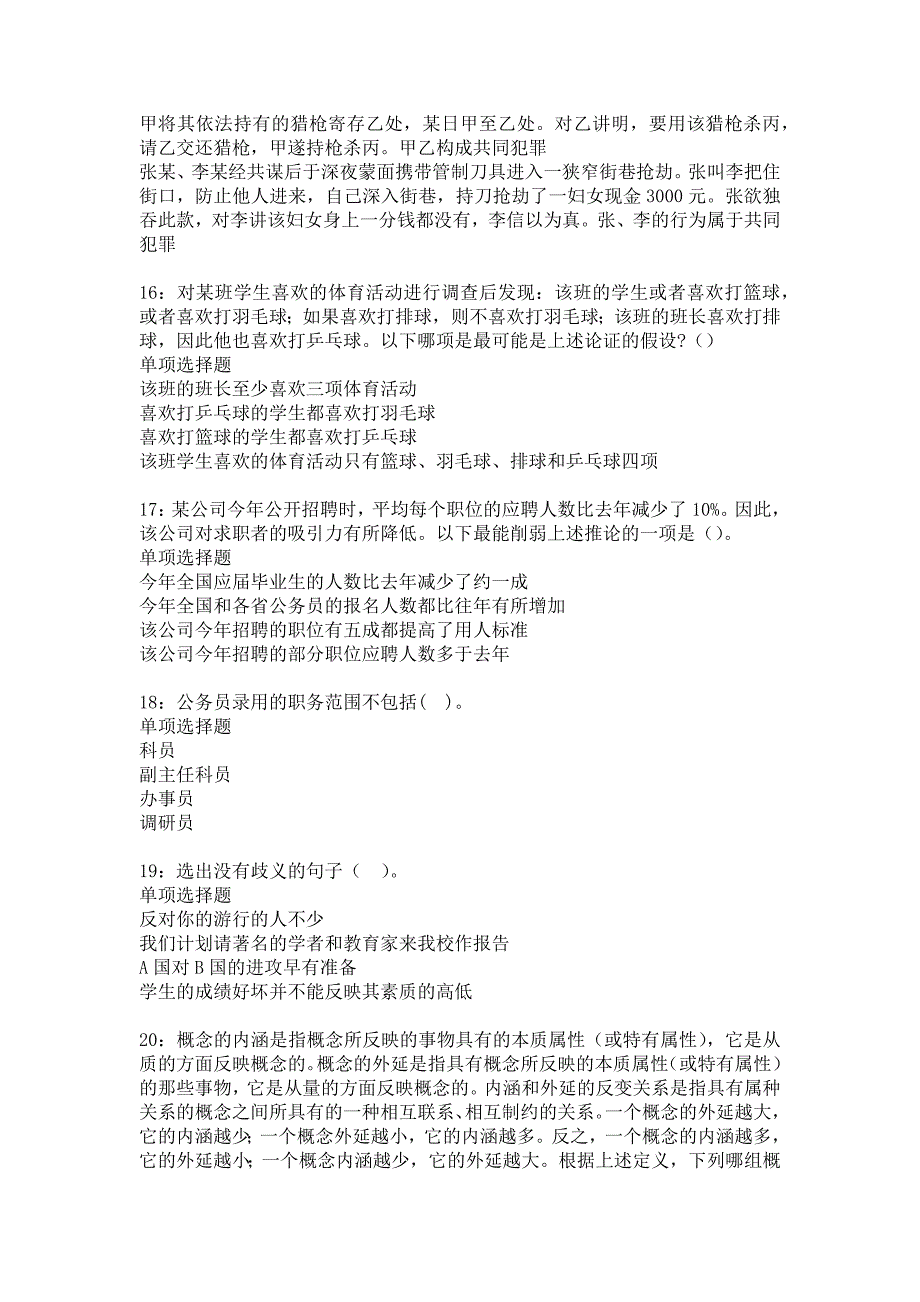 甲将其依法持有的猎枪寄存乙处，某日甲至乙处。对乙讲明，要用该猎枪杀丙，请乙交还猎枪，甲遂持枪杀丙。甲乙构成共同犯罪
张某、李某经共谋后于深夜蒙面携带管制刀具进入一狭窄街巷抢劫。张叫李把住街口，防止他人进来，自己深入街巷，持刀抢劫了一妇女现金 3000 元。张欲独吞此款，对李讲该妇女身上一分钱都没有，李信以为真。张、李的行为属于共同犯罪

16：对某班学生喜欢的体育活动进行调查后发现：该班的学生或者喜欢打篮球，或者喜欢打羽毛球；如果喜欢打排球，则不喜欢打羽毛球；该班的班长喜欢打排球，因此他也喜欢打乒乓球。以下哪项是最可能是上述论证的假设？()
单项选择题
该班的班长至少喜欢三项体育活动
喜欢打乒乓球的学生都喜欢打羽毛球
喜欢打篮球的学生都喜欢打乒乓球
该班学生喜欢的体育活动只有篮球、羽毛球、排球和乒乓球四项

17：某公司今年公开招聘时，平均每个职位的应聘人数比去年减少了 10%。因此，该公司对求职者的吸引力有所降低。以下最能削弱上述推论的一项是()。
单项选择题
今年全国应届毕业生的人数比去年减少了约一成
今年全国和各省公务员的报名人数都比往年有所增加
该公司今年招聘的职位有五成都提高了用人标准
该公司今年招聘的部分职位应聘人数多于去年

18：公务员录用的职务范围不包括( )。
单项选择题
科员
副主任科员
办事员
调研员

19：选出没有歧义的句子（ ）。
单项选择题
反对你的游行的人不少
我们计划请著名的学者和教育家来我校作报告
A 国对 B 国的进攻早有准备
学生的成绩好坏并不能反映其素质的高低

20：概念的内涵是指概念所反映的事物具有的本质属性（或特有属性），它是从质的方面反映概念的。概念的外延是指具有概念所反映的本质属性（或特有属性）的那些事物，它是从量的方面反映概念的。内涵和外延的反变关系是指具有属种关系的概念之间所具有的一种相互联系、相互制约的关系。一个概念的外延越大，它的内涵越少；一个概念外延越小，它的内涵越多。反之，一个概念的内涵越多，它的外延越小；一个概念内涵越少，它的外延越大。根据上述定义，下列哪组概